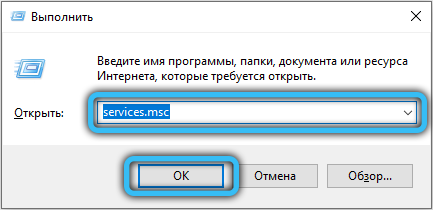 Выполнить

Введите имя программы, папки, документа или ресурса Интернета, которые требуется открыть.

Открыть: services.msc

OK
Отмена
Обзор...